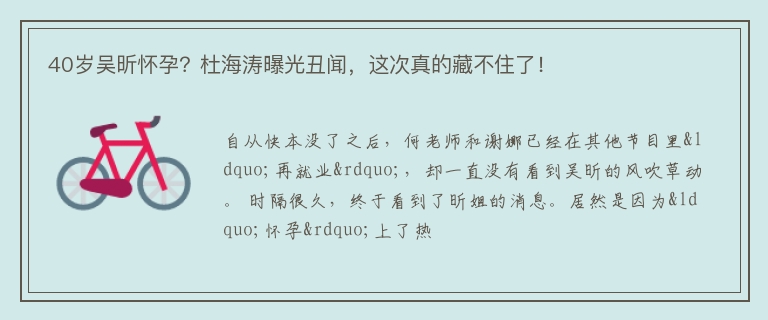 40岁吴昕怀孕？杜海涛曝光丑闻，这次真的藏不住了！

自从快本没了之后，何老师和谢娜已经在其他节目里&ldquo;再就业&rdquo;，却一直没有看到吴昕的风吹草动。时隔很久，终于看到了昕姐的消息。居然是因为&ldquo;怀孕&rdquo;上了热